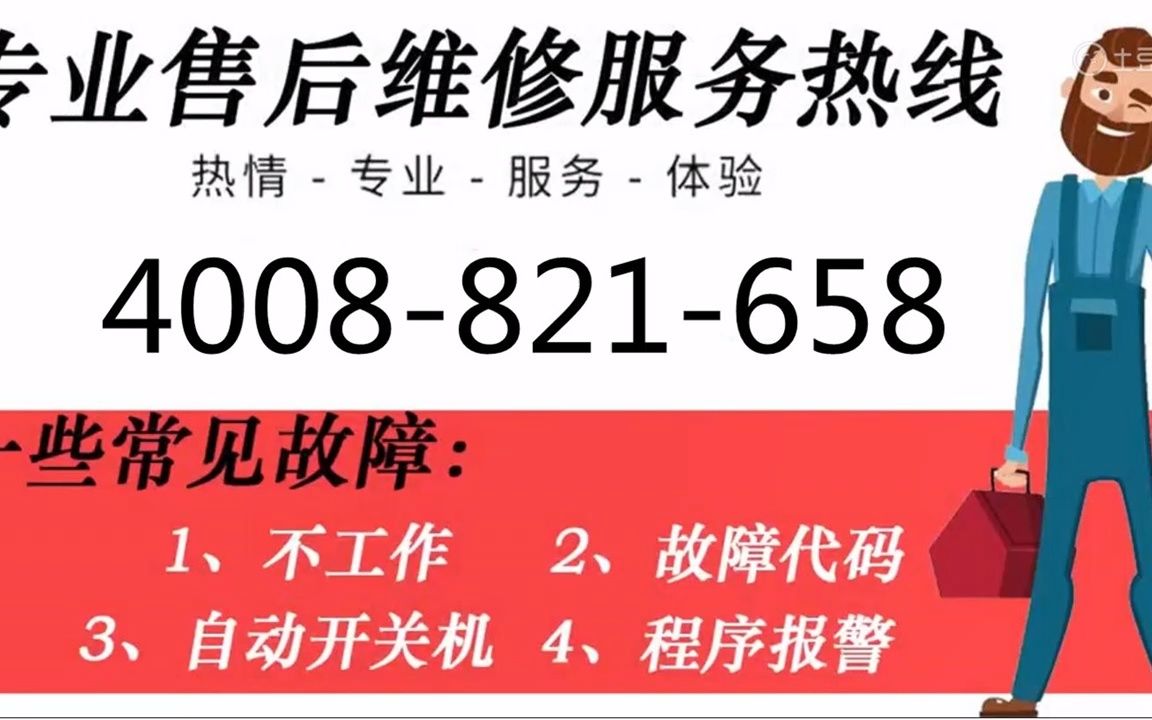 专业售后维修服务热线

热情 - 专业 - 服务 - 体验

4008-821-658

一些常见故障：

1、不工作　2、故障代码

3、自动开关机　4、程序报警